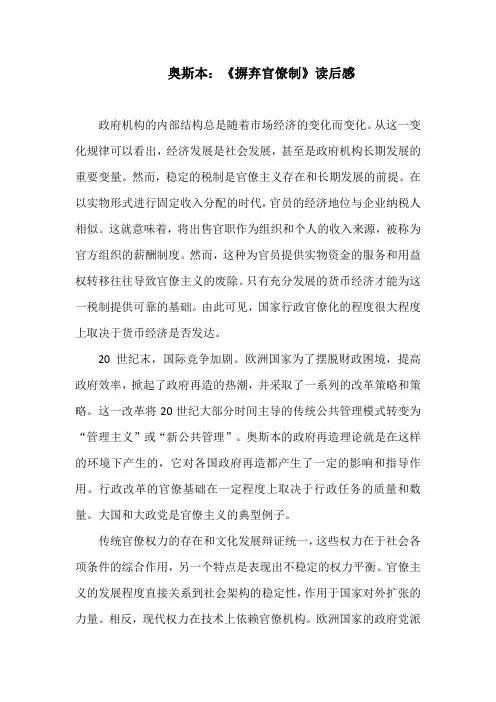 奥斯本：《摒弃官僚制》读后感

政府机构的内部结构总是随着市场经济的变化而变化。从这一变化规律可以看出，经济发展是社会发展，甚至是政府机构长期发展的重要变量。然而，稳定的税制是官僚主义存在和长期发展的前提。在以实物形式进行固定收入分配的时代，官员的经济地位与企业纳税人相似。这就意味着，将出售官职作为组织和个人的收入来源，被称为官方组织的薪酬制度。然而，这种为官员提供实物资金的服务和用益权转移往往导致官僚主义的废除。只有充分发展的货币经济才能为这一税制提供可靠的基础。由此可见，国家行政官僚化的程度很大程度上取决于货币经济是否发达。

20 世纪末，国际竞争加剧。欧洲国家为了摆脱财政困境，提高政府效率，掀起了政府再造的热潮，并采取了一系列的改革策略和策略。这一改革将 20 世纪大部分时间主导的传统公共管理模式转变为“管理主义”或“新公共管理”。奥斯本的政府再造理论就是在这样的环境下产生的，它对各国政府再造都产生了一定的影响和指导作用。行政改革的官僚基础在一定程度上取决于行政任务的质量和数量。大国和大政党是官僚主义的典型例子。

传统官僚权力的存在和文化发展辩证统一，这些权力在于社会各项条件的综合作用，另一个特点是表现出不稳定的权力平衡。官僚主义的发展程度直接关系到社会架构的稳定性，作用于国家对外扩张的力量。相反，现代权力在技术上依赖官僚机构。欧洲国家的政府党派